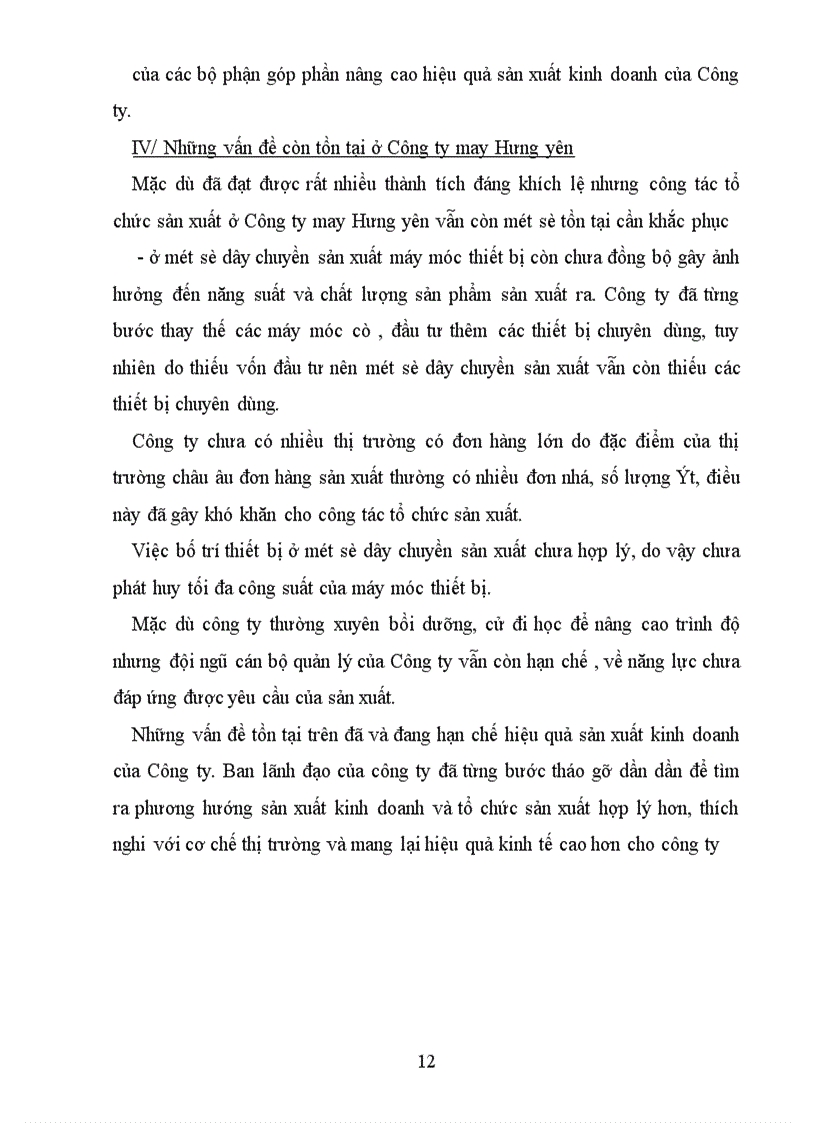 của các bộ phận góp phần nâng cao hiệu quả sản xuất kinh doanh của Công ty.

IV/ Những vấn đề còn tồn tại ở Công ty may Hưng yên

Mặc dù đã đạt được rất nhiều thành tích đáng khích lệ nhưng công tác tổ chức sản xuất ở Công ty may Hưng yên vẫn còn mét sè tồn tại cần khắc phục

- ở mét sè dây chuyền sản xuất máy móc thiết bị còn chưa đồng bộ gây ảnh hưởng đến năng suất và chất lượng sản phẩm sản xuất ra. Công ty đã từng bước thay thế các máy móc cò , đầu tư thêm các thiết bị chuyên dùng, tuy nhiên do thiếu vốn đầu tư nên mét sè dây chuyền sản xuất vẫn còn thiếu các thiết bị chuyên dùng.

Công ty chưa có nhiều thị trường có đơn hàng lớn do đặc điểm của thị trường châu âu đơn hàng sản xuất thường có nhiều đơn nhá, số lượng Ýt, điều này đã gây khó khăn cho công tác tổ chức sản xuất.

Việc bố trí thiết bị ở mét sè dây chuyền sản xuất chưa hợp lý, do vậy chưa phát huy tối đa công suất của máy móc thiết bị.

Mặc dù công ty thường xuyên bồi dưỡng, cử đi học để nâng cao trình độ nhưng đội ngũ cán bộ quản lý của Công ty vẫn còn hạn chế , về năng lực chưa đáp ứng được yêu cầu của sản xuất.

Những vấn đề tồn tại trên đã và đang hạn chế hiệu quả sản xuất kinh doanh của Công ty. Ban lãnh đạo của công ty đã từng bước tháo gỡ dần dần để tìm ra phương hướng sản xuất kinh doanh và tổ chức sản xuất hợp lý hơn, thích nghi với cơ chế thị trường và mang lại hiệu quả kinh tế cao hơn cho công ty

12